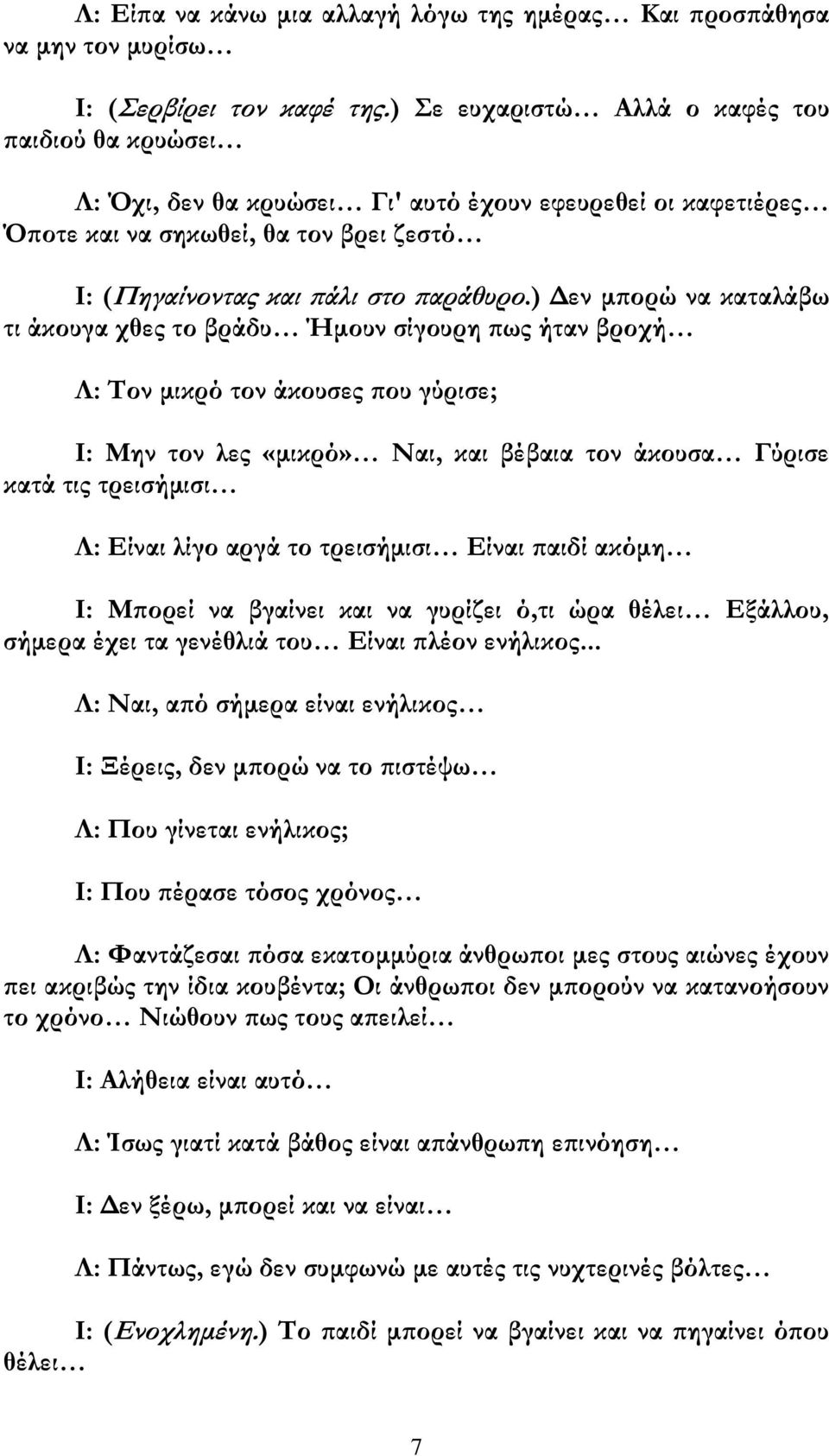 Λ: Είπα να κάνω μια αλλαγή λόγω της ημέρας… Και προσπάθησα να μην τον μυρίσω…

Ι: (Σερβίρει τον καφέ της.) Σε ευχαριστώ… Αλλά ο καφές του παιδιού θα κρυώσει…

Λ: Όχι, δεν θα κρυώσει… Γι' αυτό έχουν εφευρεθεί οι καφετιέρες… Όποτε και να σηκωθεί, θα τον βρει ζεστό…

Ι: (Πηγαίνοντας και πάλι στο παράθυρο.) Δεν μπορώ να καταλάβω τι άκουγα χθες το βράδυ… Ήμουν σίγουρη πως ήταν βροχή…

Λ: Τον μικρό τον άκουσες που γύρισε;

Ι: Μην τον λες «μικρό»… Ναι, και βέβαια τον άκουσα… Γύρισε κατά τις τρεισήμισι…

Λ: Είναι λίγο αργά το τρεισήμισι… Είναι παιδί ακόμη…

Ι: Μπορεί να βγαίνει και να γυρίζει ό,τι ώρα θέλει… Εξάλλου, σήμερα έχει τα γενέθλιά του… Είναι πλέον ενήλικος...

Λ: Ναι, από σήμερα είναι ενήλικος…

Ι: Ξέρεις, δεν μπορώ να το πιστέψω…

Λ: Που γίνεται ενήλικος;

Ι: Που πέρασε τόσος χρόνος…

Λ: Φαντάζεσαι πόσα εκατομμύρια άνθρωποι μες στους αιώνες έχουν πει ακριβώς την ίδια κουβέντα; Οι άνθρωποι δεν μπορούν να κατανοήσουν το χρόνο… Νιώθουν πως τους απειλεί…

Ι: Αλήθεια είναι αυτό…

Λ: Ίσως γιατί κατά βάθος είναι απάνθρωπη επινόηση…

Ι: Δεν ξέρω, μπορεί και να είναι…

Λ: Πάντως, εγώ δεν συμφωνώ με αυτές τις νυχτερινές βόλτες…

Ι: (Ενοχλημένη.) Το παιδί μπορεί να βγαίνει και να πηγαίνει όπου θέλει…

7